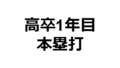 高卒1年目
本塁打